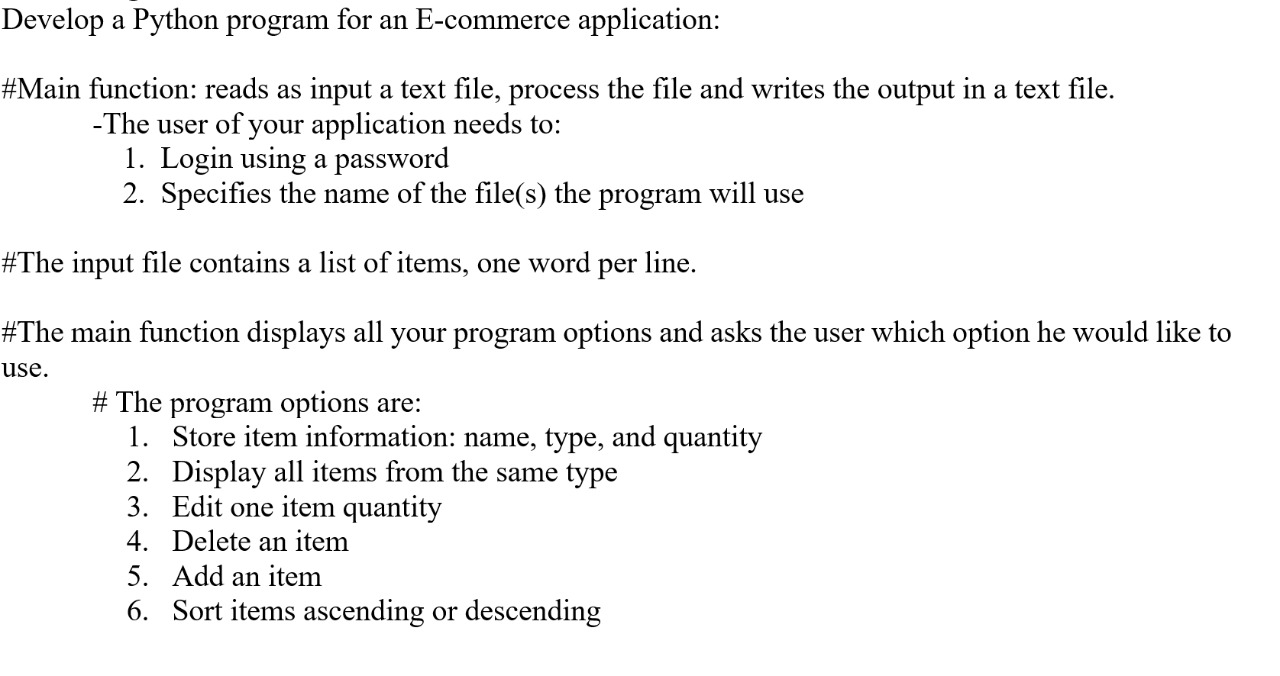 Develop a Python program for an E-commerce application:

#Main function: reads as input a text file, process the file and writes the output in a text file.
-The user of your application needs to:
1. Login using a password
2. Specifies the name of the file(s) the program will use

#The input file contains a list of items, one word per line.

#The main function displays all your program options and asks the user which option he would like to use.
# The program options are:
1. Store item information: name, type, and quantity
2. Display all items from the same type
3. Edit one item quantity
4. Delete an item
5. Add an item
6. Sort items ascending or descending